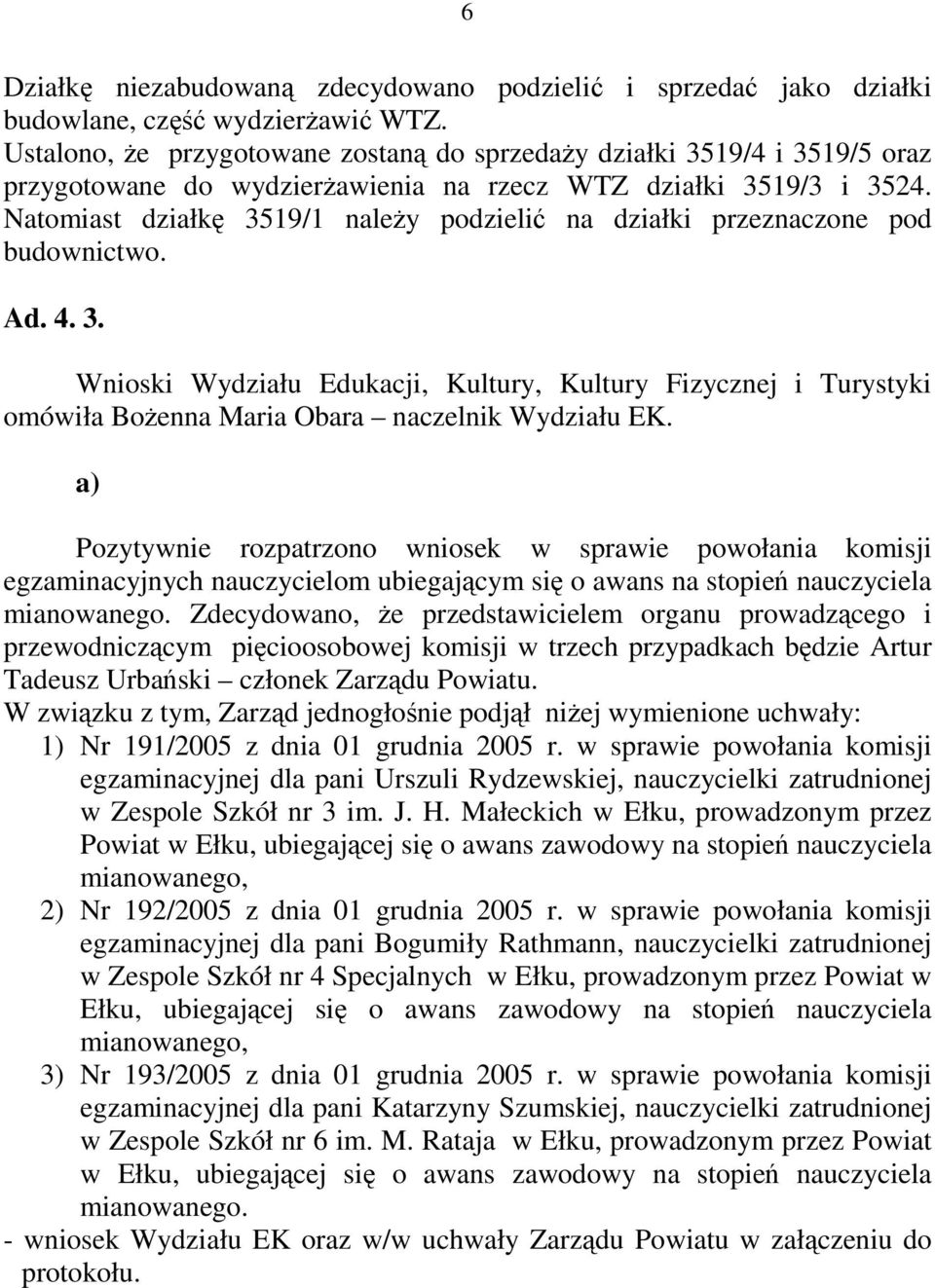 6

Działkę niezabudowaną zdecydowano podzielić i sprzedać jako działki budowlane, część wydzierżawić WTZ.
Ustalono, że przygotowane zostaną do sprzedaży działki 3519/4 i 3519/5 oraz przygotowane do wydzierżawienia na rzecz WTZ działki 3519/3 i 3524. Natomiast działkę 3519/1 należy podzielić na działki przeznaczone pod budownictwo.

Ad. 4. 3.

Wnioski Wydziału Edukacji, Kultury, Kultury Fizycznej i Turystyki omówiła Bożenna Maria Obara – naczelnik Wydziału EK.

a)

Pozytywnie rozpatrzono wniosek w sprawie powołania komisji egzaminacyjnych nauczycielom ubiegającym się o awans na stopień nauczyciela mianowanego. Zdecydowano, że przedstawicielem organu prowadzącego i przewodniczącym pięcioosobowej komisji w trzech przypadkach będzie Artur Tadeusz Urbański – członek Zarządu Powiatu.
W związku z tym, Zarząd jednogłośnie podjął niżej wymienione uchwały:
1) Nr 191/2005 z dnia 01 grudnia 2005 r. w sprawie powołania komisji egzaminacyjnej dla pani Urszuli Rydzewskiej, nauczycielki zatrudnionej w Zespole Szkół nr 3 im. J. H. Małeckich w Ełku, prowadzonym przez Powiat w Ełku, ubiegającej się o awans zawodowy na stopień nauczyciela mianowanego,
2) Nr 192/2005 z dnia 01 grudnia 2005 r. w sprawie powołania komisji egzaminacyjnej dla pani Bogumiły Rathmann, nauczycielki zatrudnionej w Zespole Szkół nr 4 Specjalnych w Ełku, prowadzonym przez Powiat w Ełku, ubiegającej się o awans zawodowy na stopień nauczyciela mianowanego,
3) Nr 193/2005 z dnia 01 grudnia 2005 r. w sprawie powołania komisji egzaminacyjnej dla pani Katarzyny Szumskiej, nauczycielki zatrudnionej w Zespole Szkół nr 6 im. M. Rataja w Ełku, prowadzonym przez Powiat w Ełku, ubiegającej się o awans zawodowy na stopień nauczyciela mianowanego.
- wniosek Wydziału EK oraz w/w uchwały Zarządu Powiatu w załączeniu do protokołu.